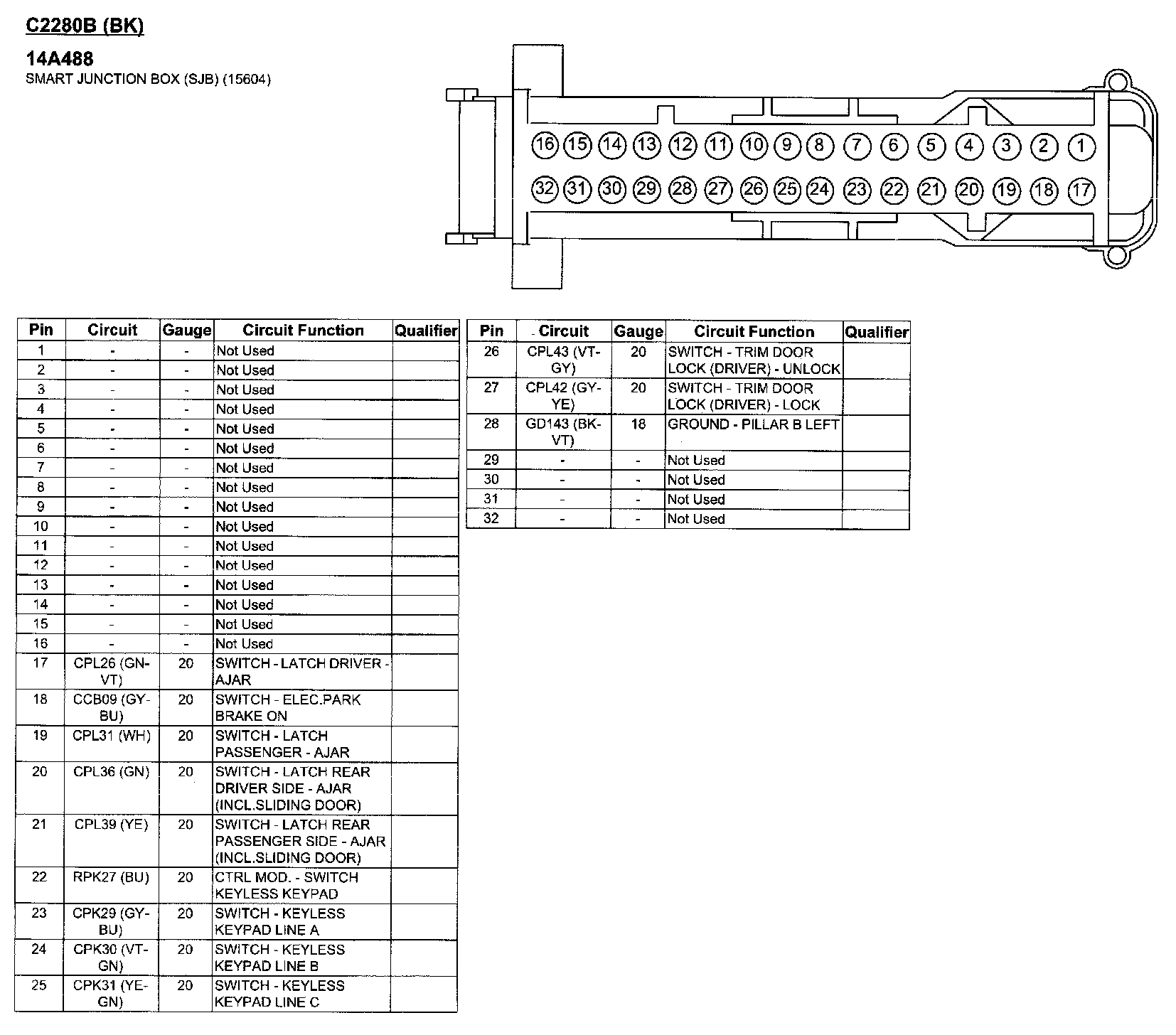 C2280B (BK)

14A488
SMART JUNCTION BOX (SJB) (15604)

16 15 14 13 12 11 10 9 8 7 6 5 4 3 2 1
32 31 30 29 28 27 26 25 24 23 22 21 20 19 18 17

| Pin | Circuit | Gauge | Circuit Function | Qualifier |
|---|---|---|---|---|
| 1 | - | - | Not Used | |
| 2 | - | - | Not Used | |
| 3 | - | - | Not Used | |
| 4 | - | - | Not Used | |
| 5 | - | - | Not Used | |
| 6 | - | - | Not Used | |
| 7 | - | - | Not Used | |
| 8 | - | - | Not Used | |
| 9 | - | - | Not Used | |
| 10 | - | - | Not Used | |
| 11 | - | - | Not Used | |
| 12 | - | - | Not Used | |
| 13 | - | - | Not Used | |
| 14 | - | - | Not Used | |
| 15 | - | - | Not Used | |
| 16 | - | - | Not Used | |
| 17 | CPL26 (GN-VT) | 20 | SWITCH - LATCH DRIVER - AJAR | |
| 18 | CCB09 (GY-BU) | 20 | SWITCH - ELEC.PARK BRAKE ON | |
| 19 | CPL31 (WH) | 20 | SWITCH - LATCH PASSENGER - AJAR | |
| 20 | CPL36 (GN) | 20 | SWITCH - LATCH REAR DRIVER SIDE - AJAR (INCL.SLIDING DOOR) | |
| 21 | CPL39 (YE) | 20 | SWITCH - LATCH REAR PASSENGER SIDE - AJAR (INCL.SLIDING DOOR) | |
| 22 | RPK27 (BU) | 20 | CTRL MOD. - SWITCH KEYLESS KEYPAD | |
| 23 | CPK29 (GY-BU) | 20 | SWITCH - KEYLESS KEYPAD LINE A | |
| 24 | CPK30 (VT-GN) | 20 | SWITCH - KEYLESS KEYPAD LINE B | |
| 25 | CPK31 (YE-GN) | 20 | SWITCH - KEYLESS KEYPAD LINE C | |

| Pin | Circuit | Gauge | Circuit Function | Qualifier |
|---|---|---|---|---|
| 26 | CPL43 (VT-GY) | 20 | SWITCH - TRIM DOOR LOCK (DRIVER) - UNLOCK | |
| 27 | CPL42 (GY-YE) | 20 | SWITCH - TRIM DOOR LOCK (DRIVER) - LOCK | |
| 28 | GD143 (BK-VT) | 18 | GROUND - PILLAR B LEFT | |
| 29 | - | - | Not Used | |
| 30 | - | - | Not Used | |
| 31 | - | - | Not Used | |
| 32 | - | - | Not Used | |